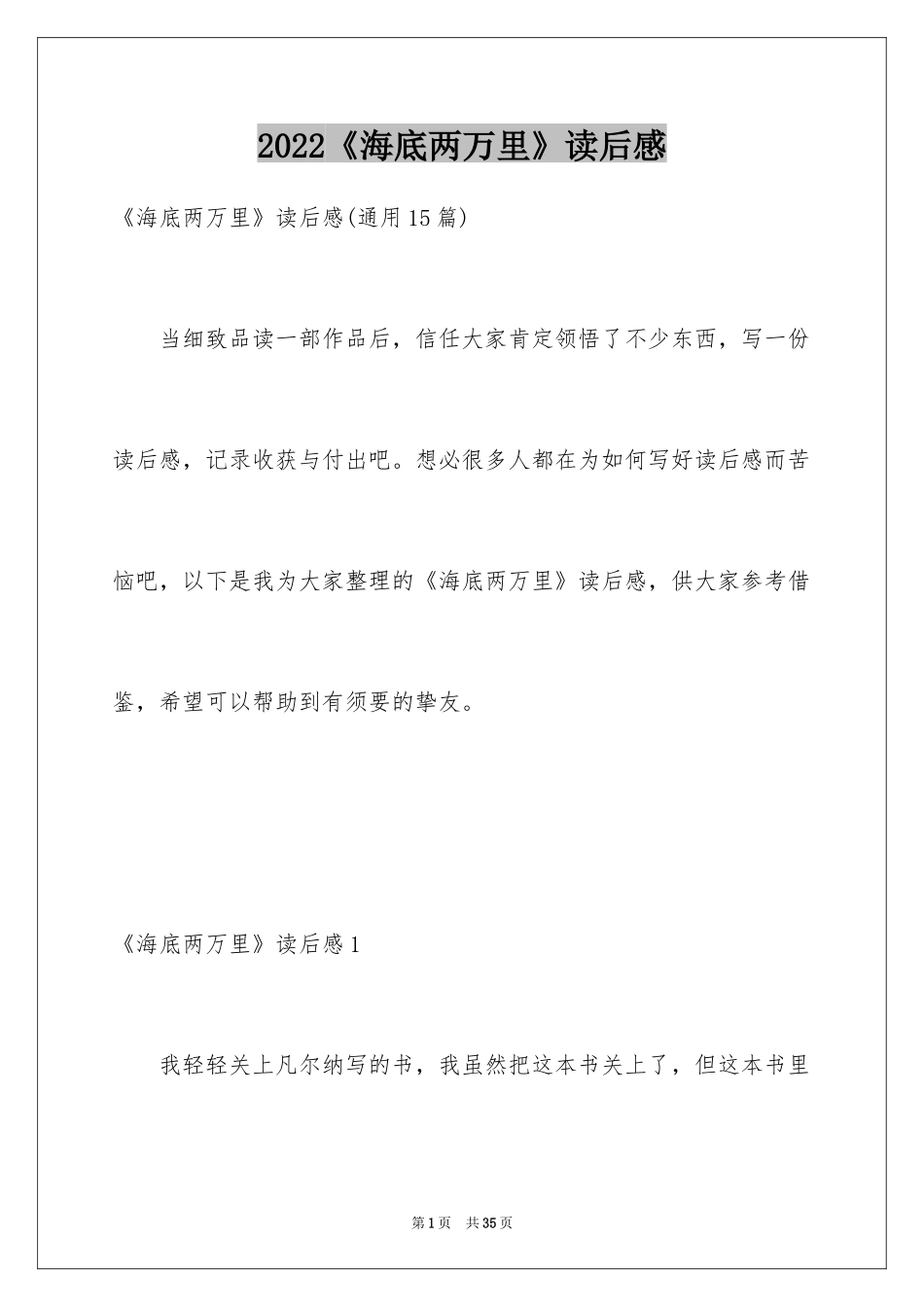 2022《海底两万里》读后感

《海底两万里》读后感(通用15篇)

当细致品读一部作品后，信任大家肯定领悟了不少东西，写一份读后感，记录收获与付出吧。想必很多人都在为如何写好读后感而苦恼吧，以下是我为大家整理的《海底两万里》读后感，供大家参考借鉴，希望可以帮助到有须要的挚友。

《海底两万里》读后感1

我轻轻关上凡尔纳写的书，我虽然把这本书关上了，但这本书里

第1页 共35页